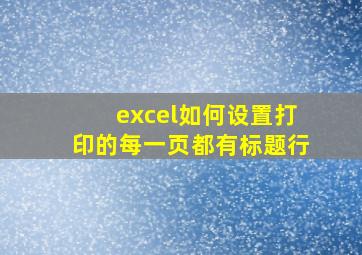 excel如何设置打印的每一页都有标题行